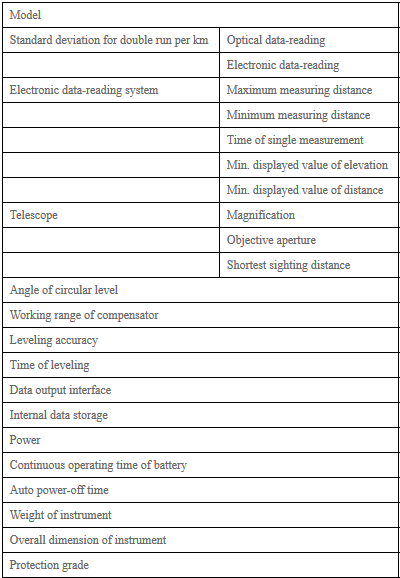 | Model | |
|---|---|
| Standard deviation for double run per km | Optical data-reading |
| | Electronic data-reading |
| Electronic data-reading system | Maximum measuring distance |
| | Minimum measuring distance |
| | Time of single measurement |
| | Min. displayed value of elevation |
| | Min. displayed value of distance |
| Telescope | Magnification |
| | Objective aperture |
| | Shortest sighting distance |
| Angle of circular level | |
| Working range of compensator | |
| Leveling accuracy | |
| Time of leveling | |
| Data output interface | |
| Internal data storage | |
| Power | |
| Continuous operating time of battery | |
| Auto power-off time | |
| Weight of instrument | |
| Overall dimension of instrument | |
| Protection grade | |